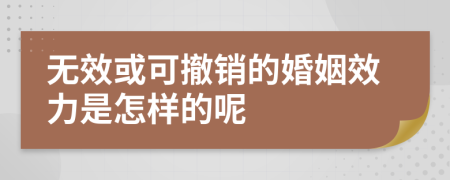 无效或可撤销的婚姻效力是怎样的呢